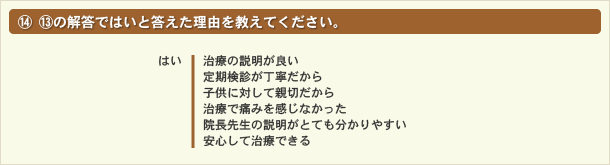 ⑭ ⑬の解答ではいと答えた理由を教えてください。

はい

治療の説明が良い
定期検診が丁寧だから
子供に対して親切だから
治療で痛みを感じなかった
院長先生の説明がとても分かりやすい
安心して治療できる